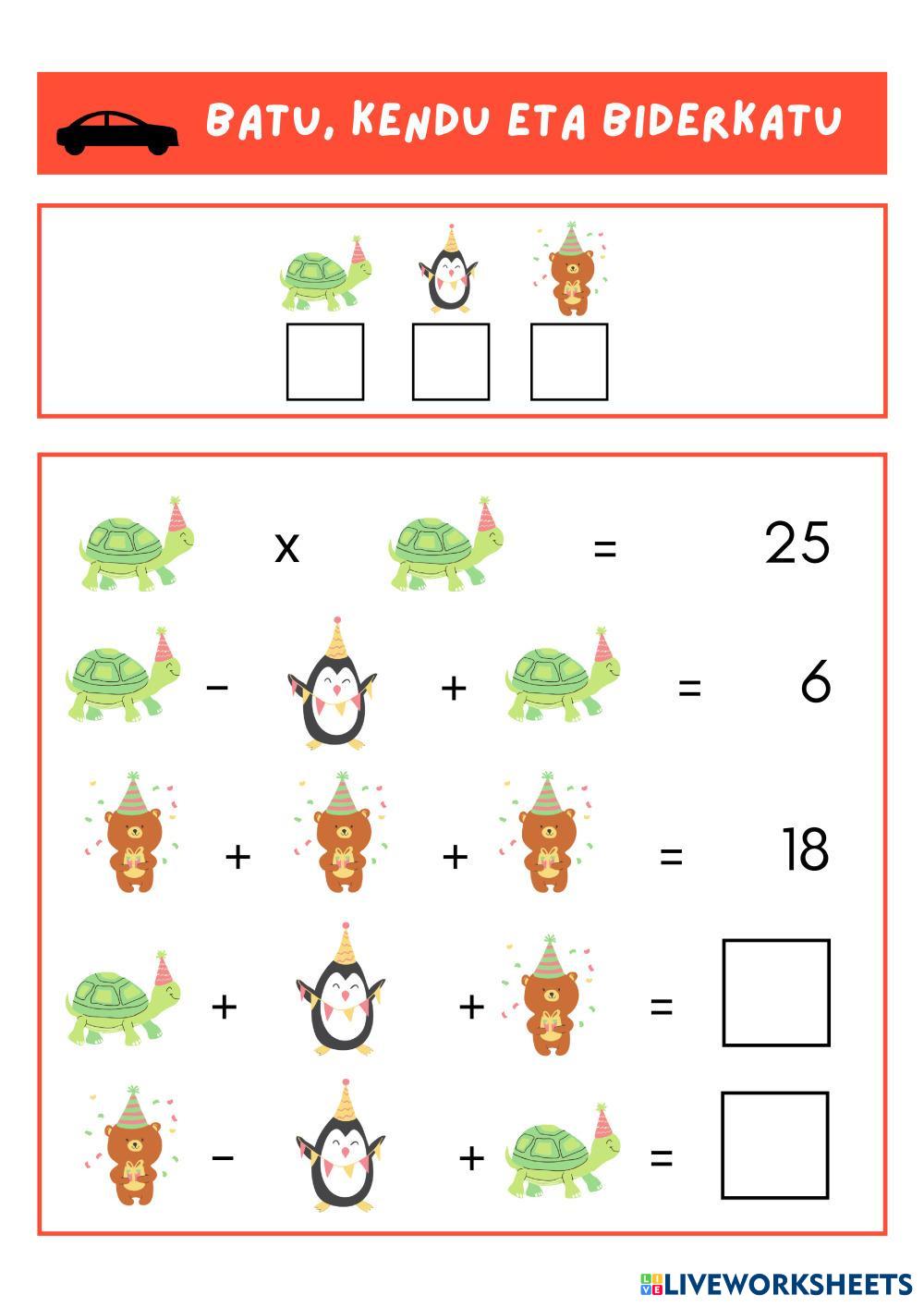 BATU, KENDU ETA BIDERKATU

x = 25

− + = 6

+ + = 18

+ + =

− + =

LIVEWORKSHEETS